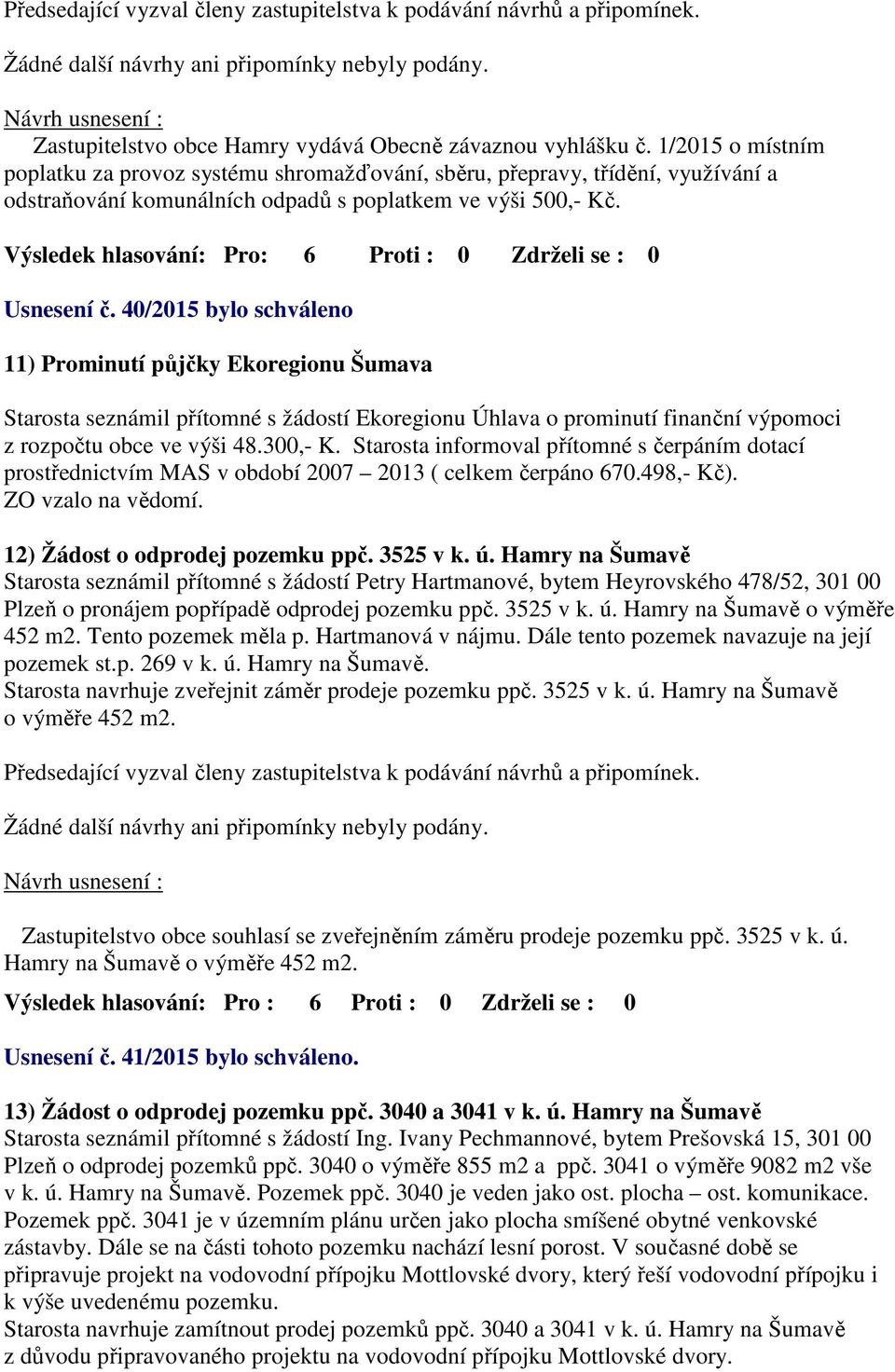 Předsedající vyzval členy zastupitelstva k podávání návrhů a připomínek.

Žádné další návrhy ani připomínky nebyly podány.

Návrh usnesení :
Zastupitelstvo obce Hamry vydává Obecně závaznou vyhlášku č. 1/2015 o místním poplatku za provoz systému shromažďování, sběru, přepravy, třídění, využívání a odstraňování komunálních odpadů s poplatkem ve výši 500,- Kč.

Výsledek hlasování: Pro: 6 Proti : 0 Zdrželi se : 0

Usnesení č. 40/2015 bylo schváleno

11) Prominutí půjčky Ekoregionu Šumava

Starosta seznámil přítomné s žádostí Ekoregionu Úhlava o prominutí finanční výpomoci z rozpočtu obce ve výši 48.300,- K. Starosta informoval přítomné s čerpáním dotací prostřednictvím MAS v období 2007 – 2013 ( celkem čerpáno 670.498,- Kč).
ZO vzalo na vědomí.

12) Žádost o odprodej pozemku ppč. 3525 v k. ú. Hamry na Šumavě
Starosta seznámil přítomné s žádostí Petry Hartmanové, bytem Heyrovského 478/52, 301 00 Plzeň o pronájem popřípadě odprodej pozemku ppč. 3525 v k. ú. Hamry na Šumavě o výměře 452 m2. Tento pozemek měla p. Hartmanová v nájmu. Dále tento pozemek navazuje na její pozemek st.p. 269 v k. ú. Hamry na Šumavě.
Starosta navrhuje zveřejnit záměr prodeje pozemku ppč. 3525 v k. ú. Hamry na Šumavě o výměře 452 m2.

Předsedající vyzval členy zastupitelstva k podávání návrhů a připomínek.

Žádné další návrhy ani připomínky nebyly podány.

Návrh usnesení :

Zastupitelstvo obce souhlasí se zveřejněním záměru prodeje pozemku ppč. 3525 v k. ú. Hamry na Šumavě o výměře 452 m2.

Výsledek hlasování: Pro : 6 Proti : 0 Zdrželi se : 0

Usnesení č. 41/2015 bylo schváleno.

13) Žádost o odprodej pozemku ppč. 3040 a 3041 v k. ú. Hamry na Šumavě
Starosta seznámil přítomné s žádostí Ing. Ivany Pechmannové, bytem Prešovská 15, 301 00 Plzeň o odprodej pozemků ppč. 3040 o výměře 855 m2 a ppč. 3041 o výměře 9082 m2 vše v k. ú. Hamry na Šumavě. Pozemek ppč. 3040 je veden jako ost. plocha – ost. komunikace. Pozemek ppč. 3041 je v územním plánu určen jako plocha smíšené obytné venkovské zástavby. Dále se na části tohoto pozemku nachází lesní porost. V současné době se připravuje projekt na vodovodní přípojku Mottlovské dvory, který řeší vodovodní přípojku i k výše uvedenému pozemku.
Starosta navrhuje zamítnout prodej pozemků ppč. 3040 a 3041 v k. ú. Hamry na Šumavě z důvodu připravovaného projektu na vodovodní přípojku Mottlovské dvory.